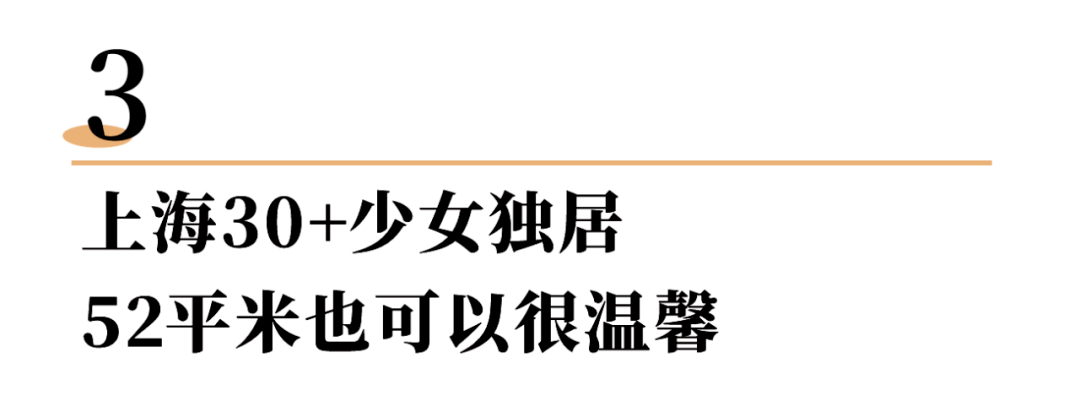 3

上海30+少女独居
52平米也可以很温馨